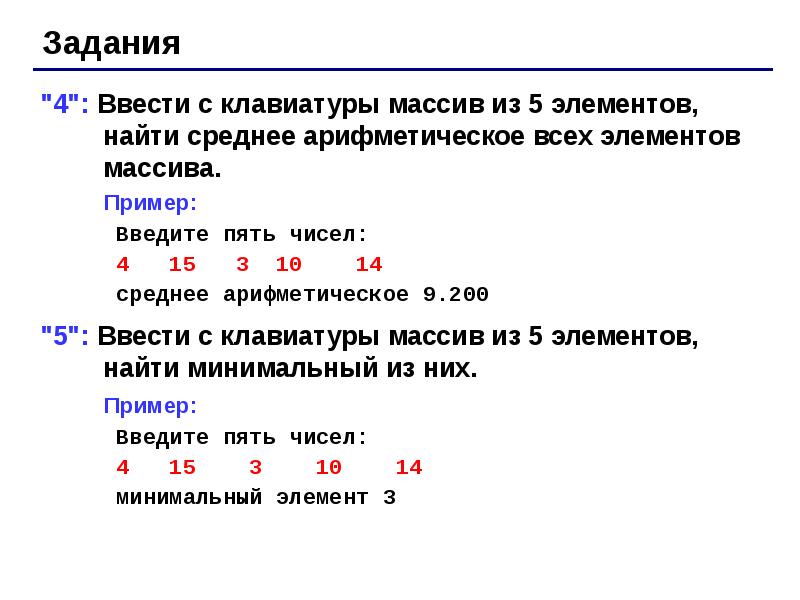 Задания

"4": Ввести с клавиатуры массив из 5 элементов, найти среднее арифметическое всех элементов массива.

Пример:

Введите пять чисел:

4   15   3  10    14

среднее арифметическое 9.200

"5": Ввести с клавиатуры массив из 5 элементов, найти минимальный из них.

Пример:

Введите пять чисел:

4   15    3    10    14

минимальный элемент 3